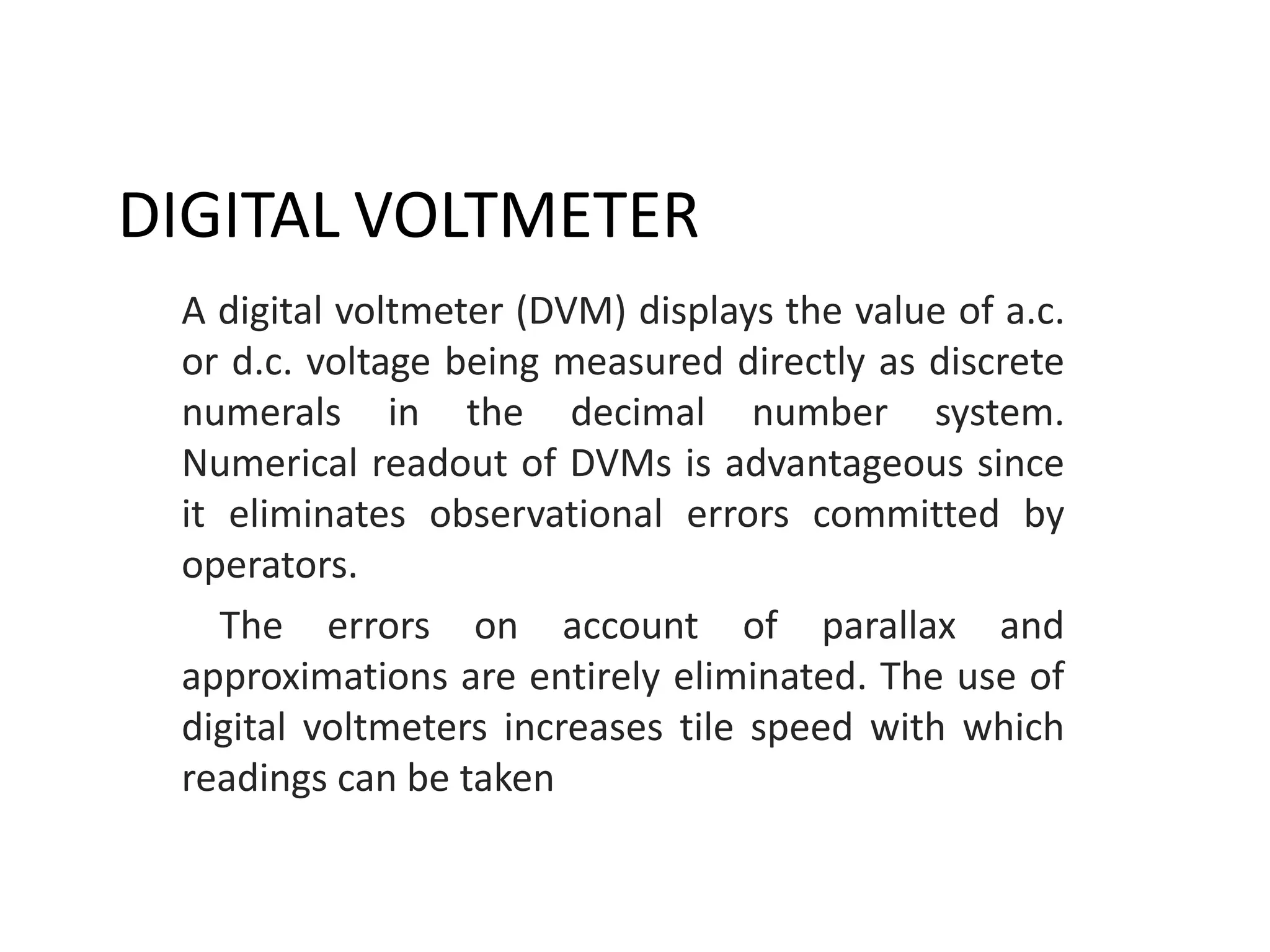 DIGITAL VOLTMETER

A digital voltmeter (DVM) displays the value of a.c. or d.c. voltage being measured directly as discrete numerals in the decimal number system. Numerical readout of DVMs is advantageous since it eliminates observational errors committed by operators.

The errors on account of parallax and approximations are entirely eliminated. The use of digital voltmeters increases tile speed with which readings can be taken